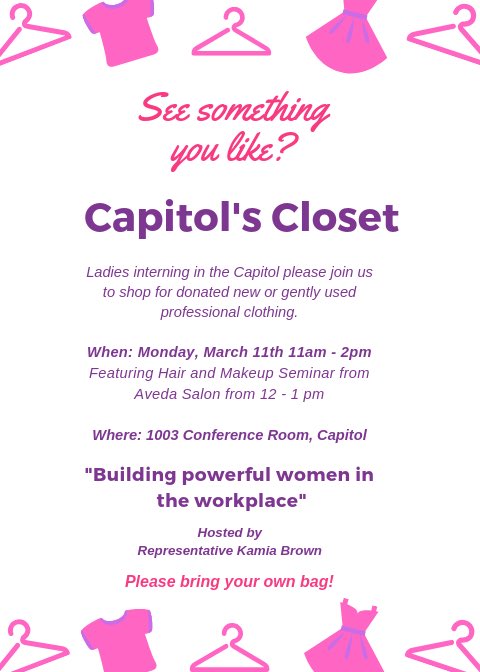 See something you like?

Capitol's Closet

Ladies interning in the Capitol please join us to shop for donated new or gently used professional clothing.

When: Monday, March 11th 11am - 2pm
Featuring Hair and Makeup Seminar from Aveda Salon from 12 - 1 pm

Where: 1003 Conference Room, Capitol

"Building powerful women in the workplace"

Hosted by
Representative Kamia Brown

Please bring your own bag!